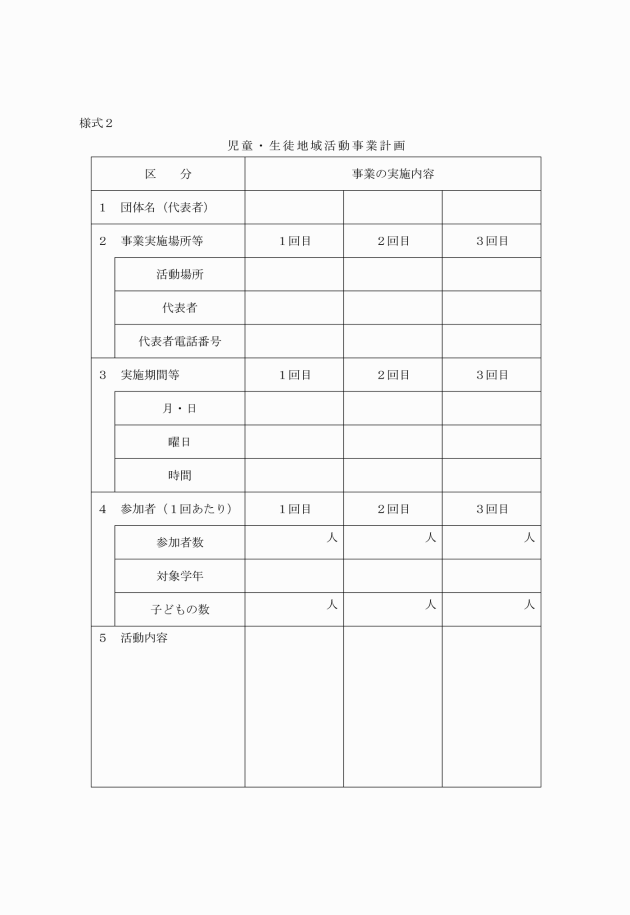 様式２

児童・生徒地域活動事業計画

| 区　　分 | 事業の実施内容 | | |
|---|---|---|---|
| １　団体名（代表者） | | | |
| ２　事業実施場所等 | １回目 | ２回目 | ３回目 |
| 活動場所 | | | |
| 代表者 | | | |
| 代表者電話番号 | | | |
| ３　実施期間等 | １回目 | ２回目 | ３回目 |
| 月・日 | | | |
| 曜日 | | | |
| 時間 | | | |
| ４　参加者（１回あたり） | １回目 | ２回目 | ３回目 |
| 参加者数 | 人 | 人 | 人 |
| 対象学年 | | | |
| 子どもの数 | 人 | 人 | 人 |
| ５　活動内容 | | | |